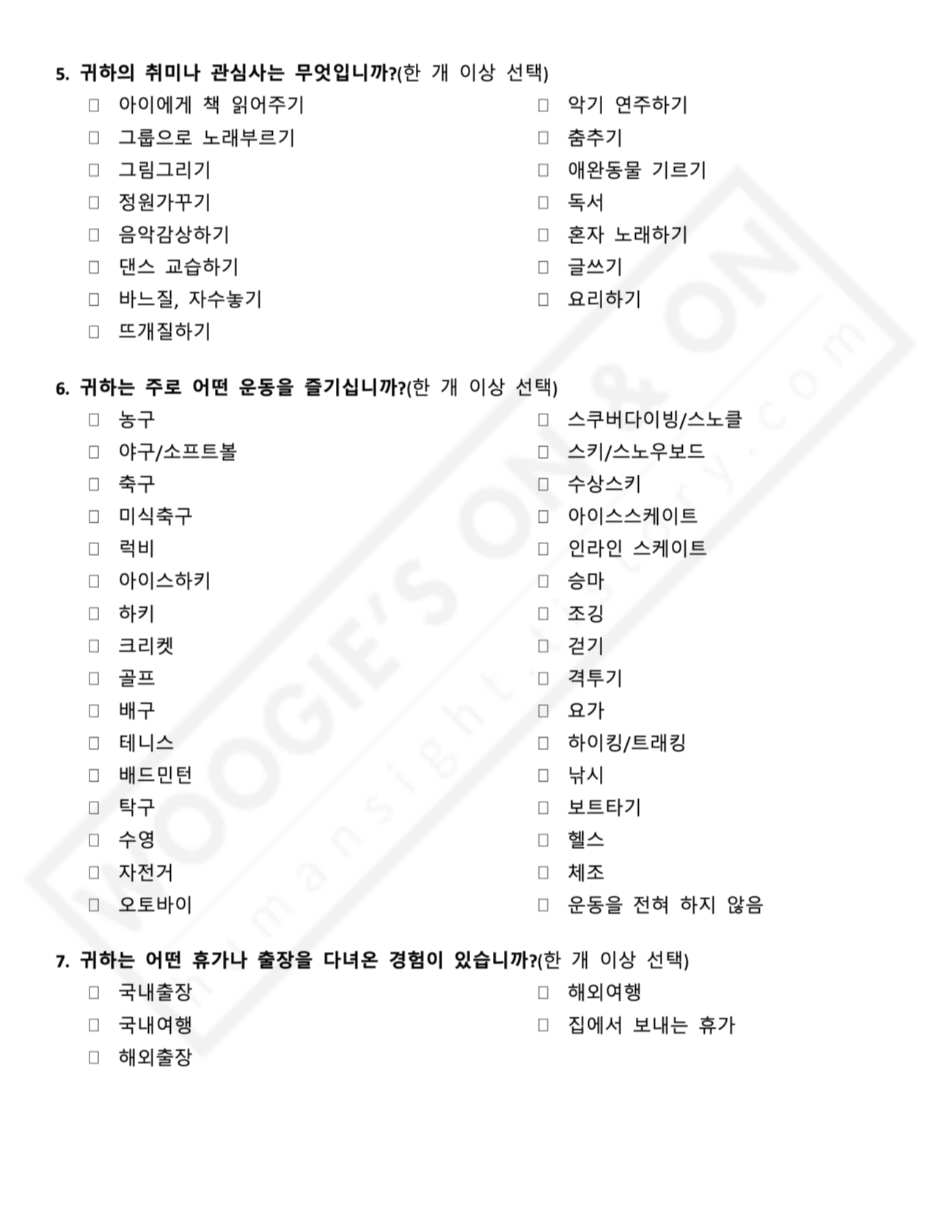 5. 귀하의 취미나 관심사는 무엇입니까?(한 개 이상 선택)

□ 아이에게 책 읽어주기
□ 그룹으로 노래부르기
□ 그림그리기
□ 정원가꾸기
□ 음악감상하기
□ 댄스 교습하기
□ 바느질, 자수놓기
□ 뜨개질하기

□ 악기 연주하기
□ 춤추기
□ 애완동물 기르기
□ 독서
□ 혼자 노래하기
□ 글쓰기
□ 요리하기

6. 귀하는 주로 어떤 운동을 즐기십니까?(한 개 이상 선택)

□ 농구
□ 야구/소프트볼
□ 축구
□ 미식축구
□ 럭비
□ 아이스하키
□ 하키
□ 크리켓
□ 골프
□ 배구
□ 테니스
□ 배드민턴
□ 탁구
□ 수영
□ 자전거
□ 오토바이

□ 스쿠버다이빙/스노클
□ 스키/스노우보드
□ 수상스키
□ 아이스스케이트
□ 인라인 스케이트
□ 승마
□ 조깅
□ 걷기
□ 격투기
□ 요가
□ 하이킹/트래킹
□ 낚시
□ 보트타기
□ 헬스
□ 체조
□ 운동을 전혀 하지 않음

7. 귀하는 어떤 휴가나 출장을 다녀온 경험이 있습니까?(한 개 이상 선택)

□ 국내출장
□ 국내여행
□ 해외출장

□ 해외여행
□ 집에서 보내는 휴가

WOOGIE'S ON & ON
humansight.tistory.com